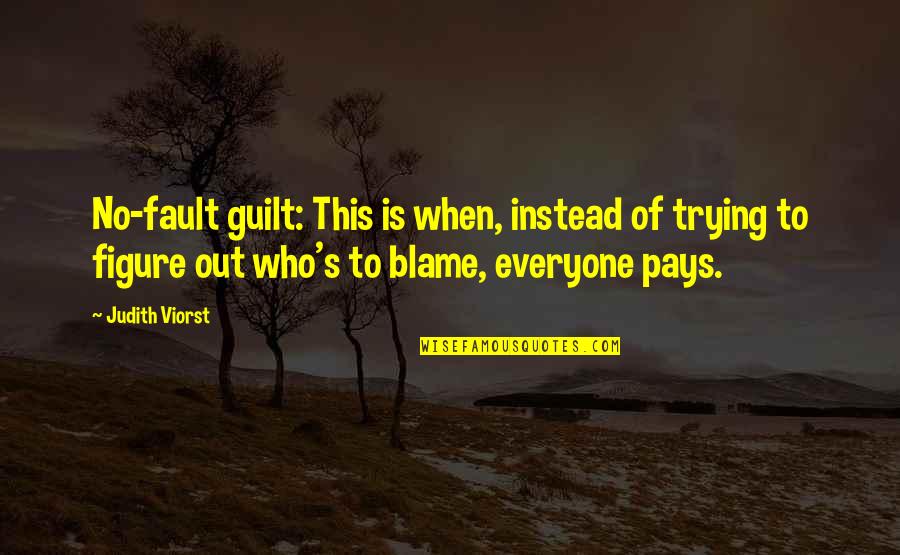 No-fault guilt: This is when, instead of trying to figure out who's to blame, everyone pays.

— Judith Viorst

WISEFAMOUSQUOTES.COM